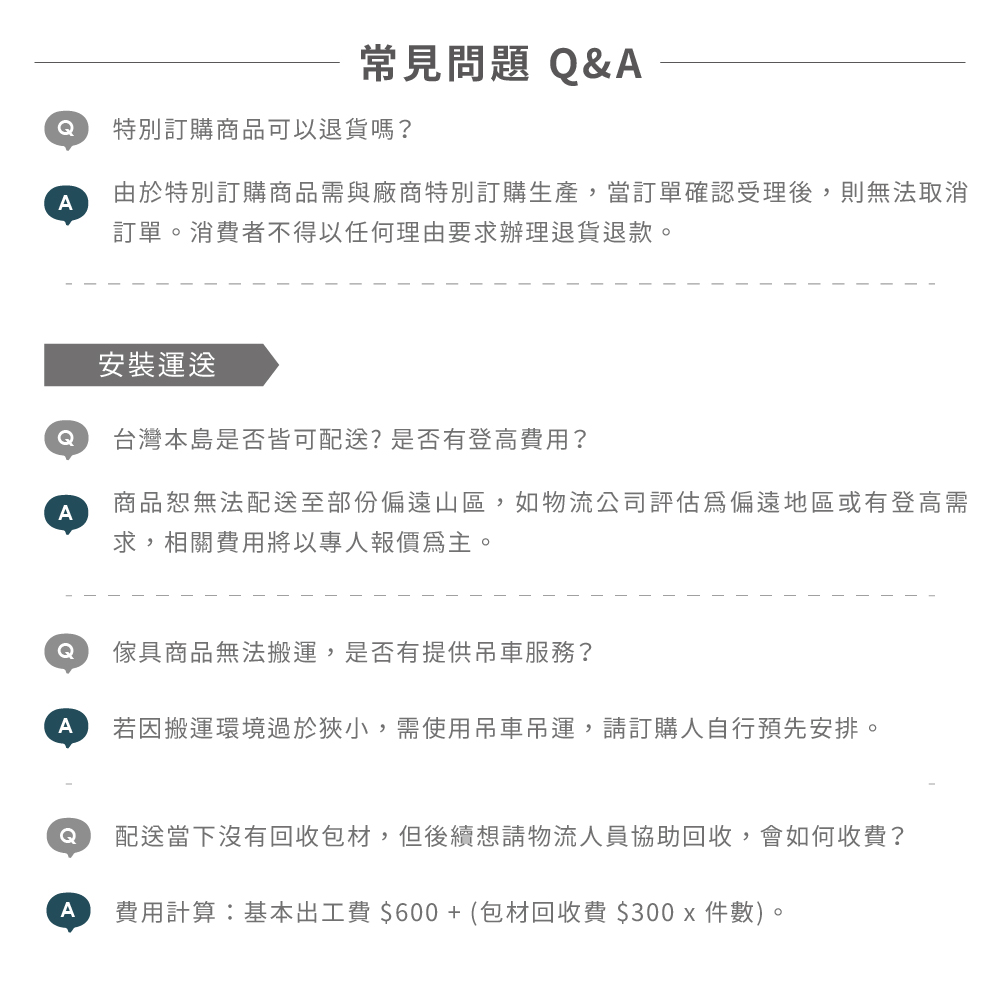 常見問題 Q&A

Q 特別訂購商品可以退貨嗎？

A 由於特別訂購商品需與廠商特別訂購生產，當訂單確認受理後，則無法取消訂單。消費者不得以任何理由要求辦理退貨退款。

安裝運送

Q 台灣本島是否皆可配送? 是否有登高費用？

A 商品恕無法配送至部份偏遠山區，如物流公司評估爲偏遠地區或有登高需求，相關費用將以專人報價爲主。

Q 傢具商品無法搬運，是否有提供吊車服務？

A 若因搬運環境過於狹小，需使用吊車吊運，請訂購人自行預先安排。

Q 配送當下沒有回收包材，但後續想請物流人員協助回收，會如何收費？

A 費用計算：基本出工費 \$600 + (包材回收費 \$300 x 件數)。